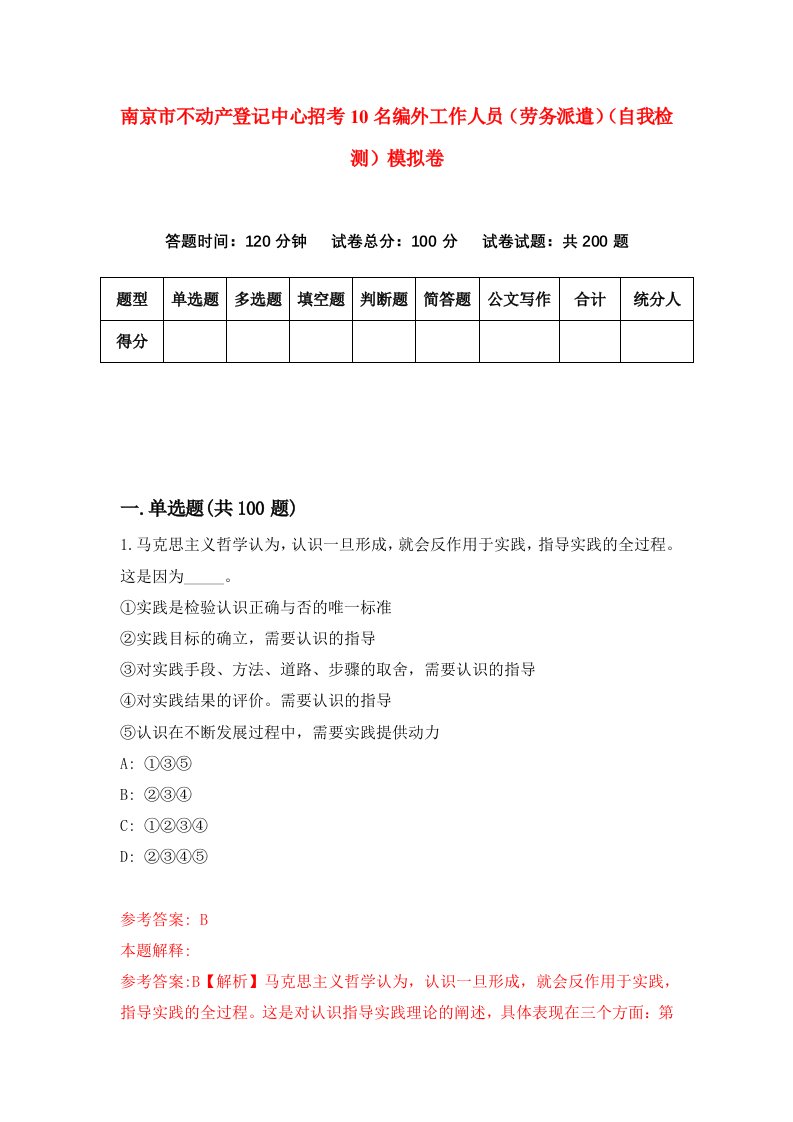 南京市不动产登记中心招考10名编外工作人员（劳务派遣）(自我检测）模拟卷

答题时间：120分钟　试卷总分：100分　试卷试题：共200题

| 题型 | 单选题 | 多选题 | 填空题 | 判断题 | 简答题 | 公文写作 | 合计 | 统分人 |
|---|---|---|---|---|---|---|---|---|
| 得分 | | | | | | | | |

一.单选题(共100题)

1.马克思主义哲学认为，认识一旦形成，就会反作用于实践，指导实践的全过程。这是因为_____。
①实践是检验认识正确与否的唯一标准
②实践目标的确立，需要认识的指导
③对实践手段、方法、道路、步骤的取舍，需要认识的指导
④对实践结果的评价。需要认识的指导
⑤认识在不断发展过程中，需要实践提供动力
A: ①③⑤
B: ②③④
C: ①②③④
D: ②③④⑤

参考答案: B
本题解释:
参考答案:B【解析】马克思主义哲学认为，认识一旦形成，就会反作用于实践，指导实践的全过程。这是对认识指导实践理论的阐述，具体表现在三个方面：第